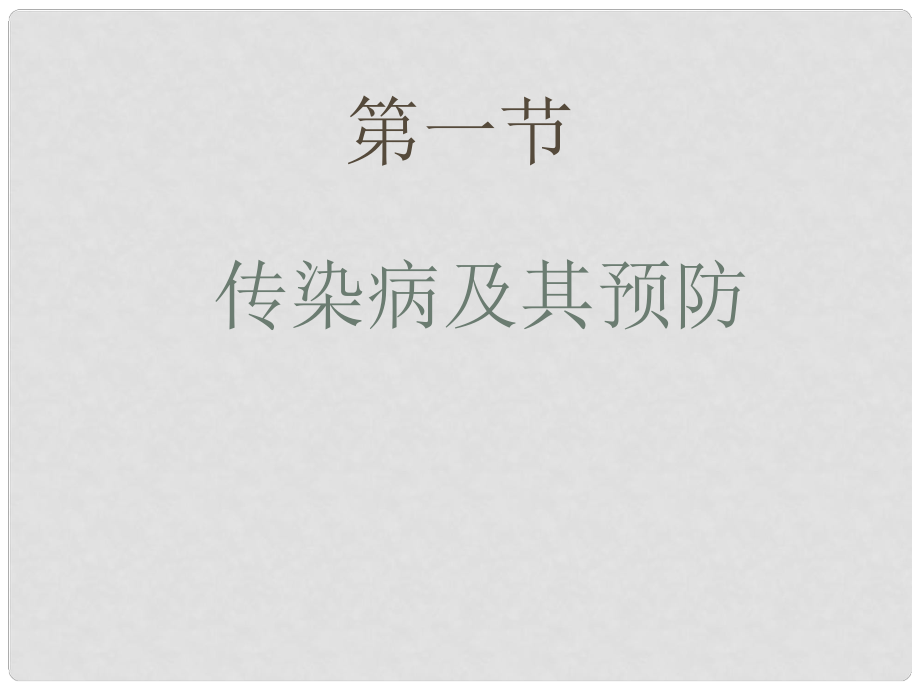 第一节

传染病及其预防